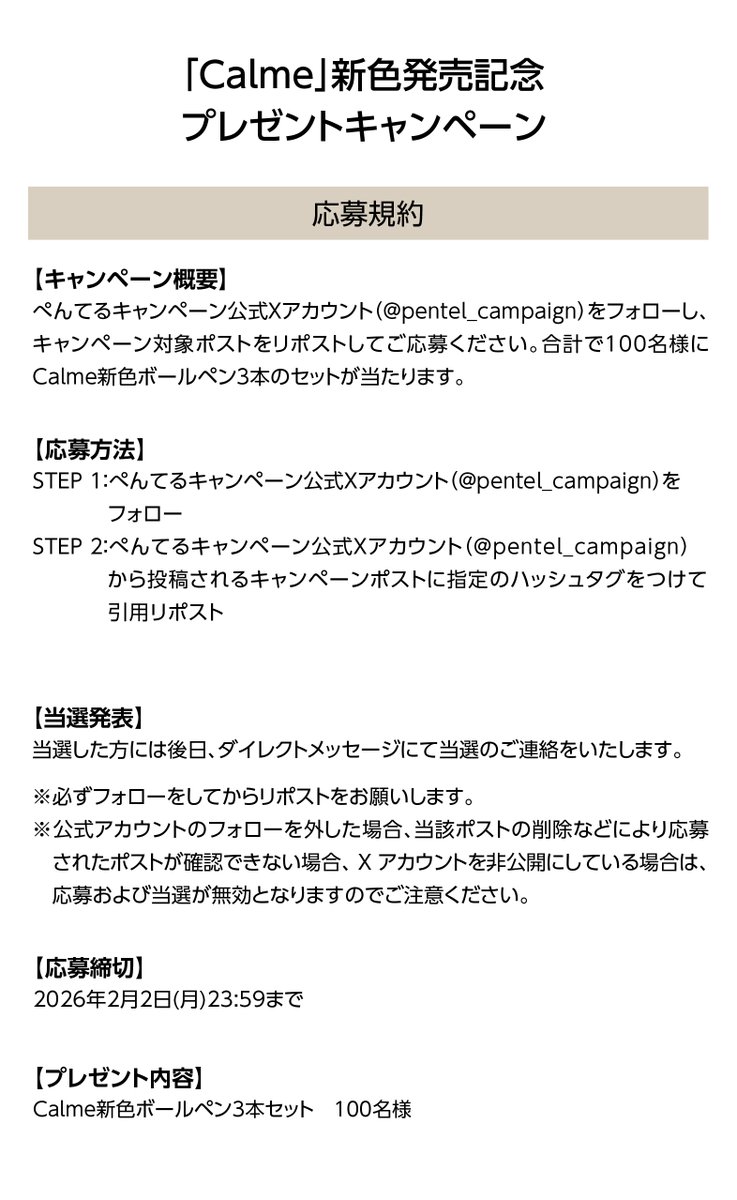 「Calme」新色発売記念
プレゼントキャンペーン

応募規約

【キャンペーン概要】
ぺんてるキャンペーン公式Xアカウント(@pentel_campaign)をフォローし、キャンペーン対象ポストをリポストしてご応募ください。合計で100名様にCalme新色ボールペン3本のセットが当たります。

【応募方法】
STEP 1:ぺんてるキャンペーン公式Xアカウント(@pentel_campaign)をフォロー
STEP 2:ぺんてるキャンペーン公式Xアカウント(@pentel_campaign)から投稿されるキャンペーンポストに指定のハッシュタグをつけて引用リポスト

【当選発表】
当選した方には後日、ダイレクトメッセージにて当選のご連絡をいたします。

※必ずフォローをしてからリポストをお願いします。
※公式アカウントのフォローを外した場合、当該ポストの削除などにより応募されたポストが確認できない場合、Xアカウントを非公開にしている場合は、応募および当選が無効となりますのでご注意ください。

【応募締切】
2026年2月2日(月)23:59まで

【プレゼント内容】
Calme新色ボールペン3本セット 100名様